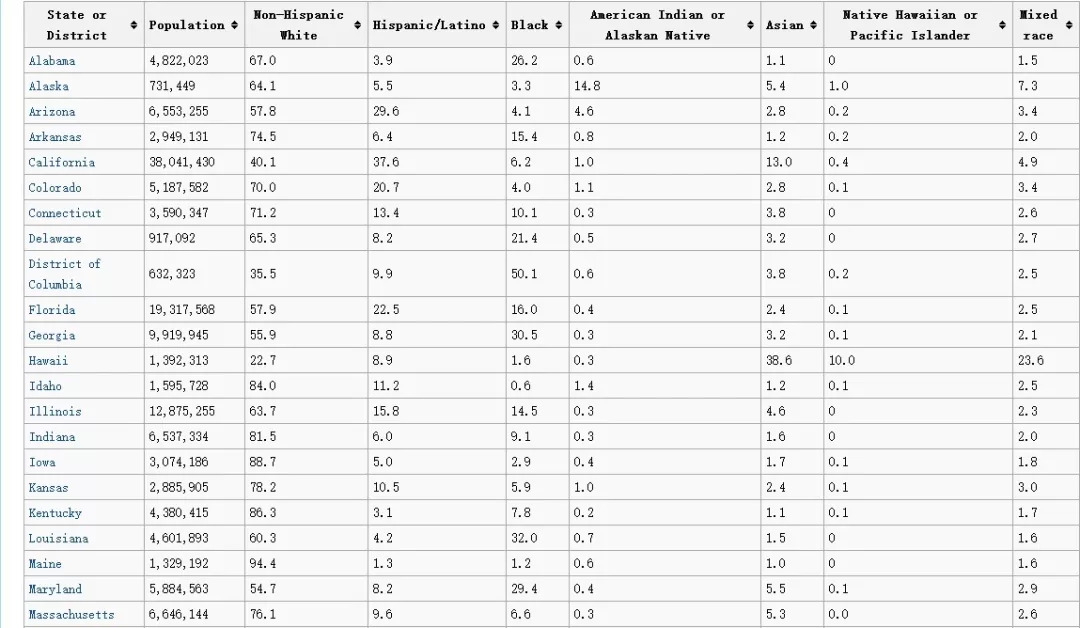 | State or District | Population | Non-Hispanic White | Hispanic/Latino | Black | American Indian or Alaskan Native | Asian | Native Hawaiian or Pacific Islander | Mixed race |
|---|---|---|---|---|---|---|---|---|
| Alabama | 4,822,023 | 67.0 | 3.9 | 26.2 | 0.6 | 1.1 | 0 | 1.5 |
| Alaska | 731,449 | 64.1 | 5.5 | 3.3 | 14.8 | 5.4 | 1.0 | 7.3 |
| Arizona | 6,553,255 | 57.8 | 29.6 | 4.1 | 4.6 | 2.8 | 0.2 | 3.4 |
| Arkansas | 2,949,131 | 74.5 | 6.4 | 15.4 | 0.8 | 1.2 | 0.2 | 2.0 |
| California | 38,041,430 | 40.1 | 37.6 | 6.2 | 1.0 | 13.0 | 0.4 | 4.9 |
| Colorado | 5,187,582 | 70.0 | 20.7 | 4.0 | 1.1 | 2.8 | 0.1 | 3.4 |
| Connecticut | 3,590,347 | 71.2 | 13.4 | 10.1 | 0.3 | 3.8 | 0 | 2.6 |
| Delaware | 917,092 | 65.3 | 8.2 | 21.4 | 0.5 | 3.2 | 0 | 2.7 |
| District of Columbia | 632,323 | 35.5 | 9.9 | 50.1 | 0.6 | 3.8 | 0.2 | 2.5 |
| Florida | 19,317,568 | 57.9 | 22.5 | 16.0 | 0.4 | 2.4 | 0.1 | 2.5 |
| Georgia | 9,919,945 | 55.9 | 8.8 | 30.5 | 0.3 | 3.2 | 0.1 | 2.1 |
| Hawaii | 1,392,313 | 22.7 | 8.9 | 1.6 | 0.3 | 38.6 | 10.0 | 23.6 |
| Idaho | 1,595,728 | 84.0 | 11.2 | 0.6 | 1.4 | 1.2 | 0.1 | 2.5 |
| Illinois | 12,875,255 | 63.7 | 15.8 | 14.5 | 0.3 | 4.6 | 0 | 2.3 |
| Indiana | 6,537,334 | 81.5 | 6.0 | 9.1 | 0.3 | 1.6 | 0 | 2.0 |
| Iowa | 3,074,186 | 88.7 | 5.0 | 2.9 | 0.4 | 1.7 | 0.1 | 1.8 |
| Kansas | 2,885,905 | 78.2 | 10.5 | 5.9 | 1.0 | 2.4 | 0.1 | 3.0 |
| Kentucky | 4,380,415 | 86.3 | 3.1 | 7.8 | 0.2 | 1.1 | 0.1 | 1.7 |
| Louisiana | 4,601,893 | 60.3 | 4.2 | 32.0 | 0.7 | 1.5 | 0 | 1.6 |
| Maine | 1,329,192 | 94.4 | 1.3 | 1.2 | 0.6 | 1.0 | 0 | 1.6 |
| Maryland | 5,884,563 | 54.7 | 8.2 | 29.4 | 0.4 | 5.5 | 0.1 | 2.9 |
| Massachusetts | 6,646,144 | 76.1 | 9.6 | 6.6 | 0.3 | 5.3 | 0.0 | 2.6 |